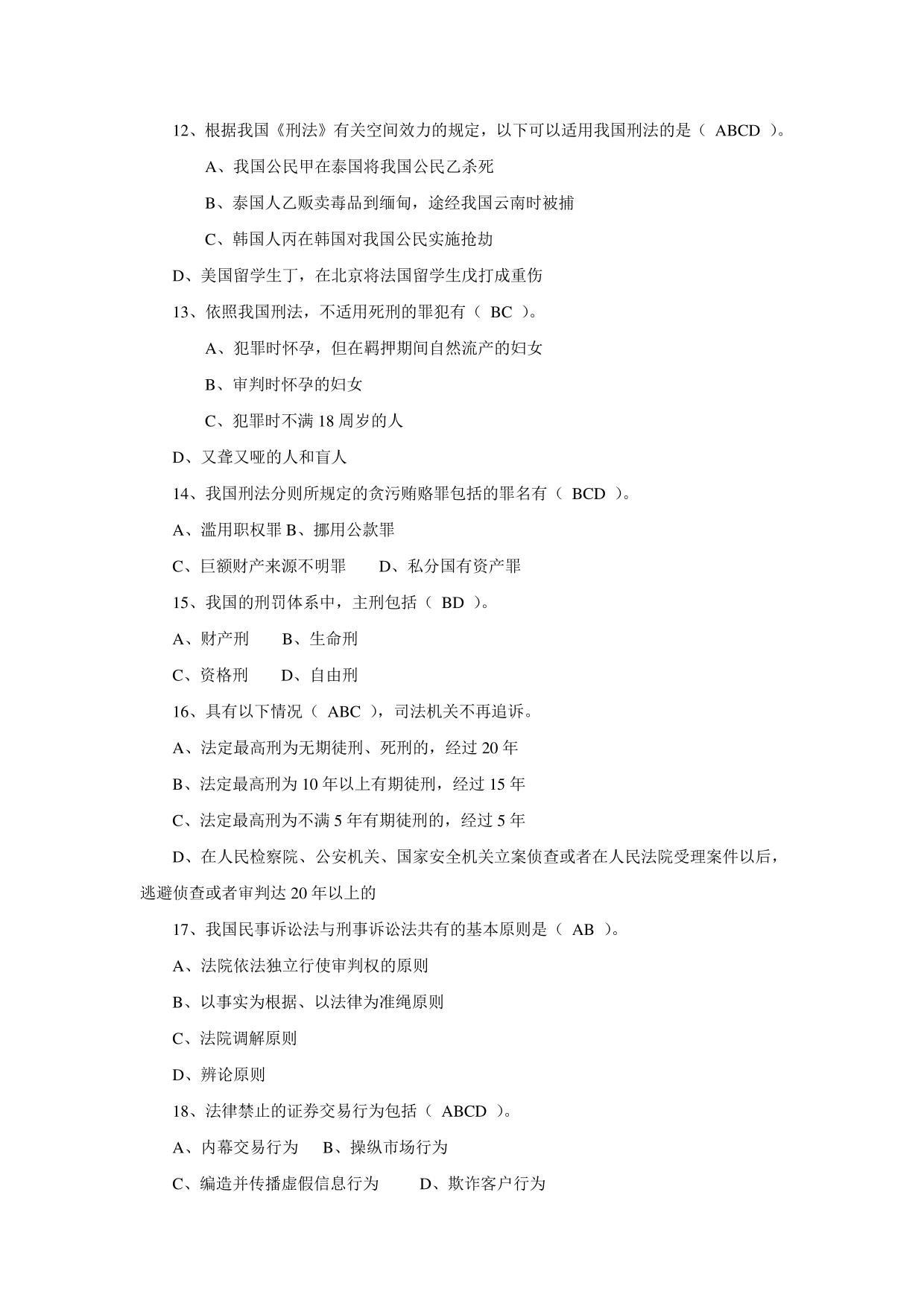 12、根据我国《刑法》有关空间效力的规定，以下可以适用我国刑法的是（ ABCD ）。

A、我国公民甲在泰国将我国公民乙杀死

B、泰国人乙贩卖毒品到缅甸，途经我国云南时被捕

C、韩国人丙在韩国对我国公民实施抢劫

D、美国留学生丁，在北京将法国留学生戊打成重伤

13、依照我国刑法，不适用死刑的罪犯有（ BC ）。

A、犯罪时怀孕，但在羁押期间自然流产的妇女

B、审判时怀孕的妇女

C、犯罪时不满 18 周岁的人

D、又聋又哑的人和盲人

14、我国刑法分则所规定的贪污贿赂罪包括的罪名有（ BCD ）。

A、滥用职权罪 B、挪用公款罪

C、巨额财产来源不明罪　　D、私分国有资产罪

15、我国的刑罚体系中，主刑包括（ BD ）。

A、财产刑　　B、生命刑

C、资格刑　　D、自由刑

16、具有以下情况（ ABC ），司法机关不再追诉。

A、法定最高刑为无期徒刑、死刑的，经过 20 年

B、法定最高刑为 10 年以上有期徒刑，经过 15 年

C、法定最高刑为不满 5 年有期徒刑的，经过 5 年

D、在人民检察院、公安机关、国家安全机关立案侦查或者在人民法院受理案件以后，逃避侦查或者审判达 20 年以上的

17、我国民事诉讼法与刑事诉讼法共有的基本原则是（ AB ）。

A、法院依法独立行使审判权的原则

B、以事实为根据、以法律为准绳原则

C、法院调解原则

D、辨论原则

18、法律禁止的证券交易行为包括（ ABCD ）。

A、内幕交易行为　　B、操纵市场行为

C、编造并传播虚假信息行为　　D、欺诈客户行为